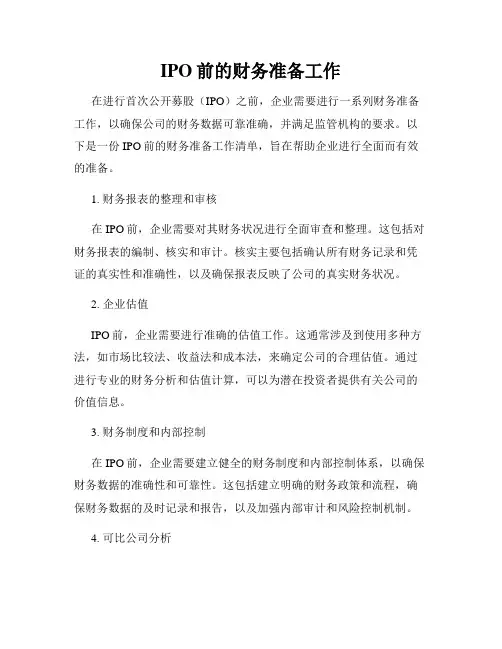 IPO 前的财务准备工作

在进行首次公开募股（IPO）之前，企业需要进行一系列财务准备工作，以确保公司的财务数据可靠准确，并满足监管机构的要求。以下是一份 IPO 前的财务准备工作清单，旨在帮助企业进行全面而有效的准备。

1. 财务报表的整理和审核

在 IPO 前，企业需要对其财务状况进行全面审查和整理。这包括对财务报表的编制、核实和审计。核实主要包括确认所有财务记录和凭证的真实性和准确性，以及确保报表反映了公司的真实财务状况。

2. 企业估值

IPO 前，企业需要进行准确的估值工作。这通常涉及到使用多种方法，如市场比较法、收益法和成本法，来确定公司的合理估值。通过进行专业的财务分析和估值计算，可以为潜在投资者提供有关公司的价值信息。

3. 财务制度和内部控制

在 IPO 前，企业需要建立健全的财务制度和内部控制体系，以确保财务数据的准确性和可靠性。这包括建立明确的财务政策和流程，确保财务数据的及时记录和报告，以及加强内部审计和风险控制机制。

4. 可比公司分析